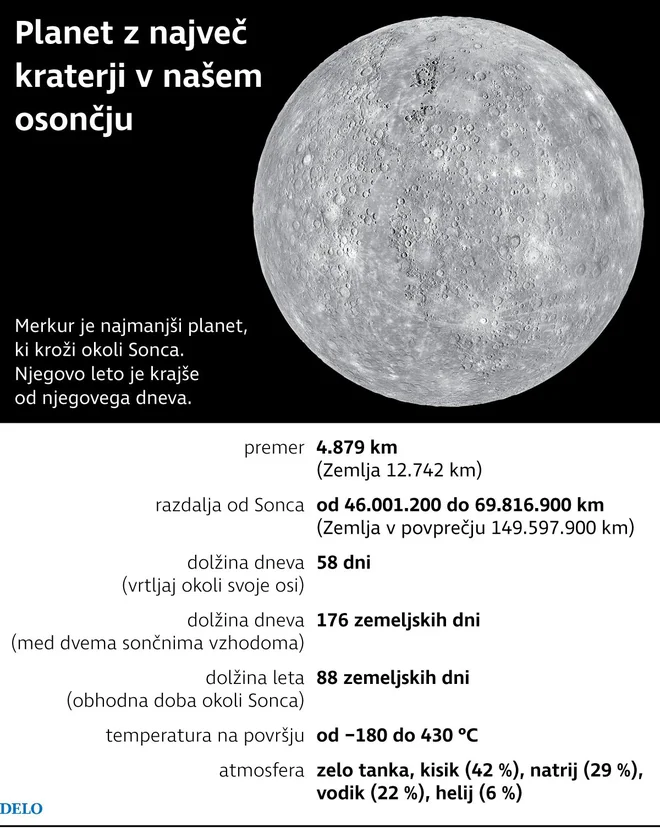 Planet z največ kraterji v našem osončju

Merkur je najmanjši planet, ki kroži okoli Sonca. Njegovo leto je krajše od njegovega dneva.

| | |
|---|---|
| premer | **4.879 km** (Zemlja 12.742 km) |
| razdalja od Sonca | **od 46.001.200 do 69.816.900 km** (Zemlja v povprečju 149.597.900 km) |
| dolžina dneva (vrtljaj okoli svoje osi) | **58 dni** |
| dolžina dneva (med dvema sončnima vzhodoma) | **176 zemeljskih dni** |
| dolžina leta (obhodna doba okoli Sonca) | **88 zemeljskih dni** |
| temperatura na površju | **od −180 do 430 °C** |
| atmosfera | **zelo tanka, kisik (42 %), natrij (29 %), vodik (22 %), helij (6 %)** |

DELO